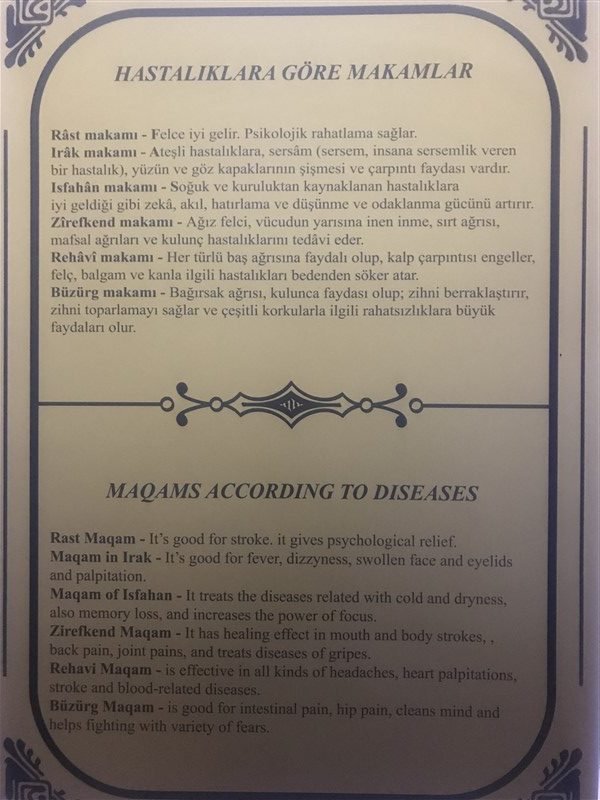 HASTALIKLARA GÖRE MAKAMLAR

Râst makamı - Felce iyi gelir. Psikolojik rahatlama sağlar.

Irâk makamı - Ateşli hastalıklara, sersâm (sersem, insana sersemlik veren bir hastalık), yüzün ve göz kapaklarının şişmesi ve çarpıntı faydası vardır.

Isfahân makamı - Soğuk ve kuruluktan kaynaklanan hastalıklara iyi geldiği gibi zekâ, akıl, hatırlama ve düşünme ve odaklanma gücünü artırır.

Zîrefkend makamı - Ağız felci, vücudun yarısına inen inme, sırt ağrısı, mafsal ağrıları ve kulunç hastalıklarını tedâvi eder.

Rehâvî makamı - Her türlü baş ağrısına faydalı olup, kalp çarpıntısı engeller, felç, balgam ve kanla ilgili hastalıkları bedenden söker atar.

Büzürg makamı - Bağırsak ağrısı, kulunca faydası olup; zihni berraklaştırır, zihni toparlamayı sağlar ve çeşitli korkularla ilgili rahatsızlıklara büyük faydaları olur.

MAQAMS ACCORDING TO DISEASES

Rast Maqam - It's good for stroke. it gives psychological relief.

Maqam in Irak - It's good for fever, dizzyness, swollen face and eyelids and palpitation.

Maqam of Isfahan - It treats the diseases related with cold and dryness, also memory loss, and increases the power of focus.

Zirefkend Maqam - It has healing effect in mouth and body strokes, , back pain, joint pains, and treats diseases of gripes.

Rehavi Maqam - is effective in all kinds of headaches, heart palpitations, stroke and blood-related diseases.

Büzürg Maqam - is good for intestinal pain, hip pain, cleans mind and helps fighting with variety of fears.